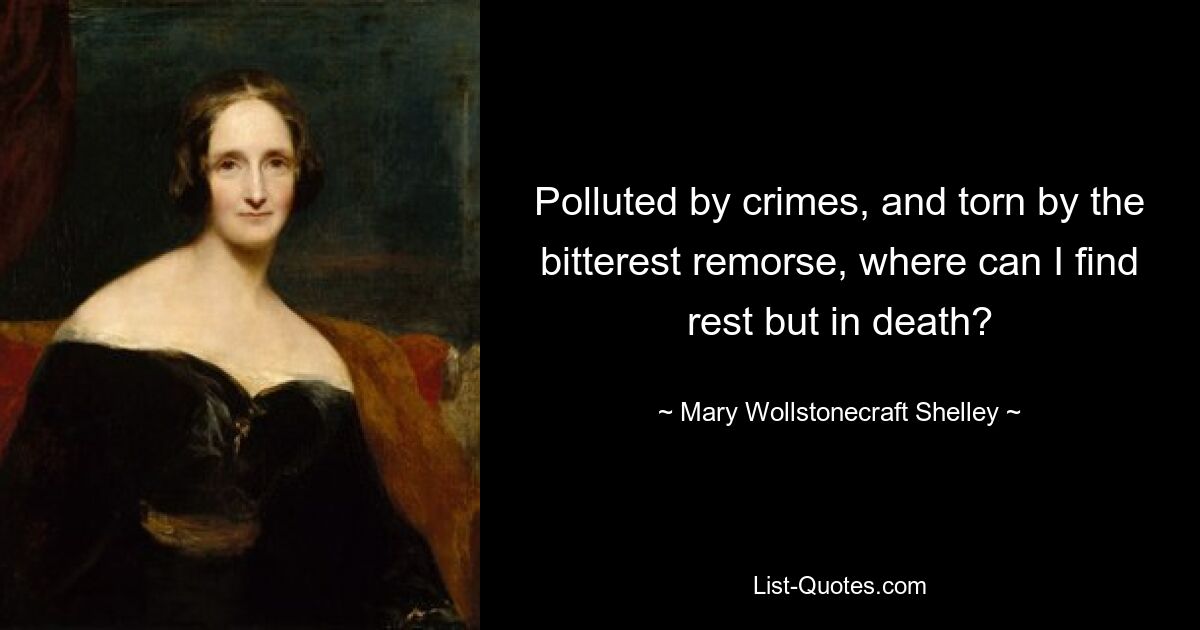 Polluted by crimes, and torn by the bitterest remorse, where can I find rest but in death?

~ Mary Wollstonecraft Shelley ~

List-Quotes.com